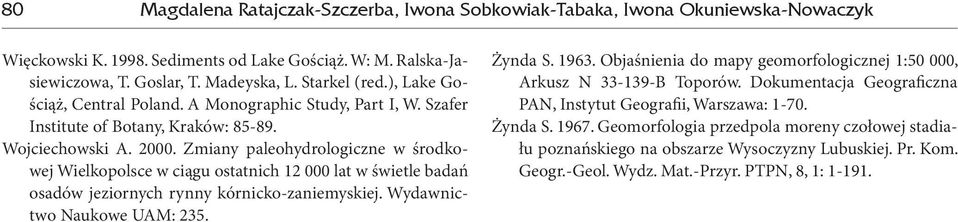 80 Magdalena Ratajczak-Szczerba, Iwona Sobkowiak-Tabaka, Iwona Okuniewska-Nowaczyk

Więckowski K. 1998. Sediments od Lake Gościąż. W: M. Ralska-Jasiewiczowa, T. Goslar, T. Madeyska, L. Starkel (red.), Lake Gościąż, Central Poland. A Monographic Study, Part I, W. Szafer Institute of Botany, Kraków: 85-89.

Wojciechowski A. 2000. Zmiany paleohydrologiczne w środkowej Wielkopolsce w ciągu ostatnich 12 000 lat w świetle badań osadów jeziornych rynny kórnicko-zaniemyskiej. Wydawnictwo Naukowe UAM: 235.

Żynda S. 1963. Objaśnienia do mapy geomorfologicznej 1:50 000, Arkusz N 33-139-B Toporów. Dokumentacja Geograficzna PAN, Instytut Geografii, Warszawa: 1-70.

Żynda S. 1967. Geomorfologia przedpola moreny czołowej stadiału poznańskiego na obszarze Wysoczyzny Lubuskiej. Pr. Kom. Geogr.-Geol. Wydz. Mat.-Przyr. PTPN, 8, 1: 1-191.